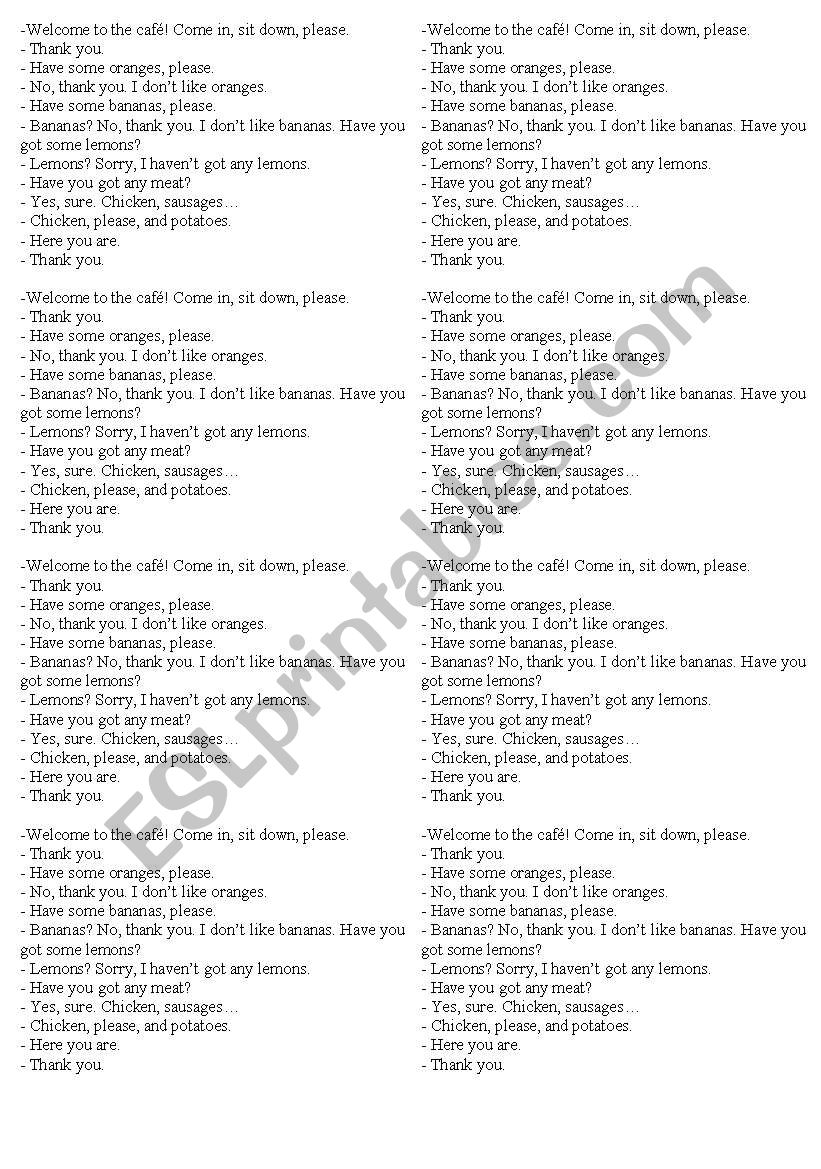 -Welcome to the café! Come in, sit down, please.
- Thank you.
- Have some oranges, please.
- No, thank you. I don't like oranges.
- Have some bananas, please.
- Bananas? No, thank you. I don't like bananas. Have you got some lemons?
- Lemons? Sorry, I haven't got any lemons.
- Have you got any meat?
- Yes, sure. Chicken, sausages…
- Chicken, please, and potatoes.
- Here you are.
- Thank you.

-Welcome to the café! Come in, sit down, please.
- Thank you.
- Have some oranges, please.
- No, thank you. I don't like oranges.
- Have some bananas, please.
- Bananas? No, thank you. I don't like bananas. Have you got some lemons?
- Lemons? Sorry, I haven't got any lemons.
- Have you got any meat?
- Yes, sure. Chicken, sausages…
- Chicken, please, and potatoes.
- Here you are.
- Thank you.

-Welcome to the café! Come in, sit down, please.
- Thank you.
- Have some oranges, please.
- No, thank you. I don't like oranges.
- Have some bananas, please.
- Bananas? No, thank you. I don't like bananas. Have you got some lemons?
- Lemons? Sorry, I haven't got any lemons.
- Have you got any meat?
- Yes, sure. Chicken, sausages…
- Chicken, please, and potatoes.
- Here you are.
- Thank you.

-Welcome to the café! Come in, sit down, please.
- Thank you.
- Have some oranges, please.
- No, thank you. I don't like oranges.
- Have some bananas, please.
- Bananas? No, thank you. I don't like bananas. Have you got some lemons?
- Lemons? Sorry, I haven't got any lemons.
- Have you got any meat?
- Yes, sure. Chicken, sausages…
- Chicken, please, and potatoes.
- Here you are.
- Thank you.

-Welcome to the café! Come in, sit down, please.
- Thank you.
- Have some oranges, please.
- No, thank you. I don't like oranges.
- Have some bananas, please.
- Bananas? No, thank you. I don't like bananas. Have you got some lemons?
- Lemons? Sorry, I haven't got any lemons.
- Have you got any meat?
- Yes, sure. Chicken, sausages…
- Chicken, please, and potatoes.
- Here you are.
- Thank you.

-Welcome to the café! Come in, sit down, please.
- Thank you.
- Have some oranges, please.
- No, thank you. I don't like oranges.
- Have some bananas, please.
- Bananas? No, thank you. I don't like bananas. Have you got some lemons?
- Lemons? Sorry, I haven't got any lemons.
- Have you got any meat?
- Yes, sure. Chicken, sausages…
- Chicken, please, and potatoes.
- Here you are.
- Thank you.

-Welcome to the café! Come in, sit down, please.
- Thank you.
- Have some oranges, please.
- No, thank you. I don't like oranges.
- Have some bananas, please.
- Bananas? No, thank you. I don't like bananas. Have you got some lemons?
- Lemons? Sorry, I haven't got any lemons.
- Have you got any meat?
- Yes, sure. Chicken, sausages…
- Chicken, please, and potatoes.
- Here you are.
- Thank you.

-Welcome to the café! Come in, sit down, please.
- Thank you.
- Have some oranges, please.
- No, thank you. I don't like oranges.
- Have some bananas, please.
- Bananas? No, thank you. I don't like bananas. Have you got some lemons?
- Lemons? Sorry, I haven't got any lemons.
- Have you got any meat?
- Yes, sure. Chicken, sausages…
- Chicken, please, and potatoes.
- Here you are.
- Thank you.

ESLprintables.com